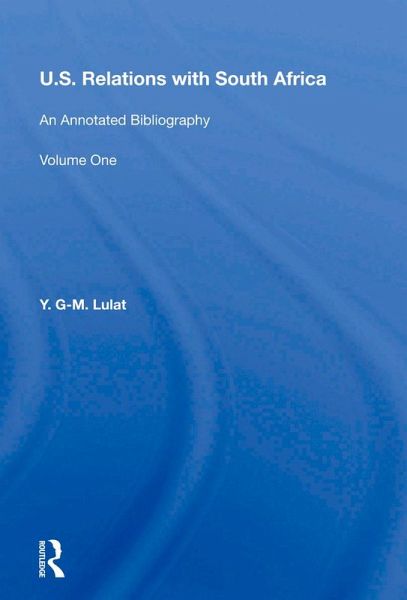 U.S. Relations with South Africa

An Annotated Bibliography

Volume One

Y. G-M. Lulat

ROUTLEDGE